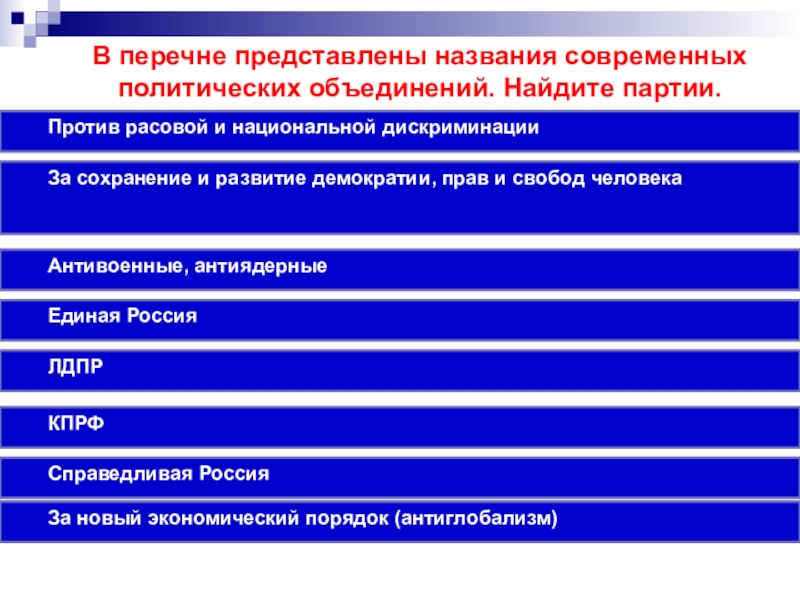 В перечне представлены названия современных политических объединений. Найдите партии.

Против расовой и национальной дискриминации

За сохранение и развитие демократии, прав и свобод человека

Антивоенные, антиядерные

Единая Россия

ЛДПР

КПРФ

Справедливая Россия

За новый экономический порядок (антиглобализм)